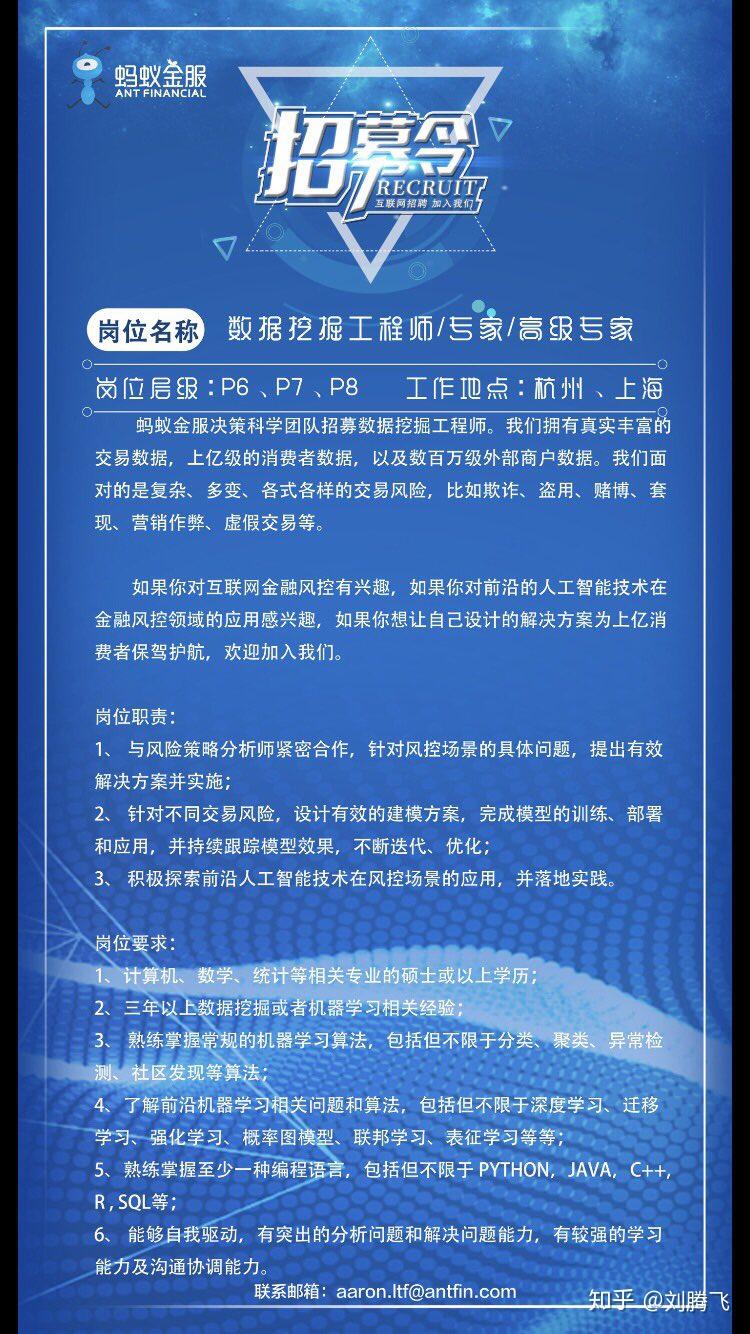 蚂蚁金服
ANT FINANCIAL

招募令
RECRUIT
互联网招聘 加入我们

岗位名称 数据挖掘工程师/专家/高级专家

岗位层级：P6 、P7 、P8 工作地点：杭州 、上海

蚂蚁金服决策科学团队招募数据挖掘工程师。我们拥有真实丰富的交易数据，上亿级的消费者数据，以及数百万级外部商户数据。我们面对的是复杂、多变、各式各样的交易风险，比如欺诈、盗用、赌博、套现、营销作弊、虚假交易等。

如果你对互联网金融风控有兴趣，如果你对前沿的人工智能技术在金融风控领域的应用感兴趣，如果你想让自己设计的解决方案为上亿消费者保驾护航，欢迎加入我们。

岗位职责：
1、 与风险策略分析师紧密合作，针对风控场景的具体问题，提出有效解决方案并实施；
2、 针对不同交易风险，设计有效的建模方案，完成模型的训练、部署和应用，并持续跟踪模型效果，不断迭代、优化；
3、 积极探索前沿人工智能技术在风控场景的应用，并落地实践。

岗位要求：
1、计算机、数学、统计等相关专业的硕士或以上学历；
2、三年以上数据挖掘或者机器学习相关经验；
3、 熟练掌握常规的机器学习算法，包括但不限于分类、聚类、异常检测、社区发现等算法；
4、了解前沿机器学习相关问题和算法，包括但不限于深度学习、迁移学习、强化学习、概率图模型、联邦学习、表征学习等等；
5、熟练掌握至少一种编程语言，包括但不限于 PYTHON，JAVA，C++，R，SQL等；
6、 能够自我驱动，有突出的分析问题和解决问题能力，有较强的学习能力及沟通协调能力。

联系邮箱：aaron.ltf@antfin.com

知乎 @刘腾飞